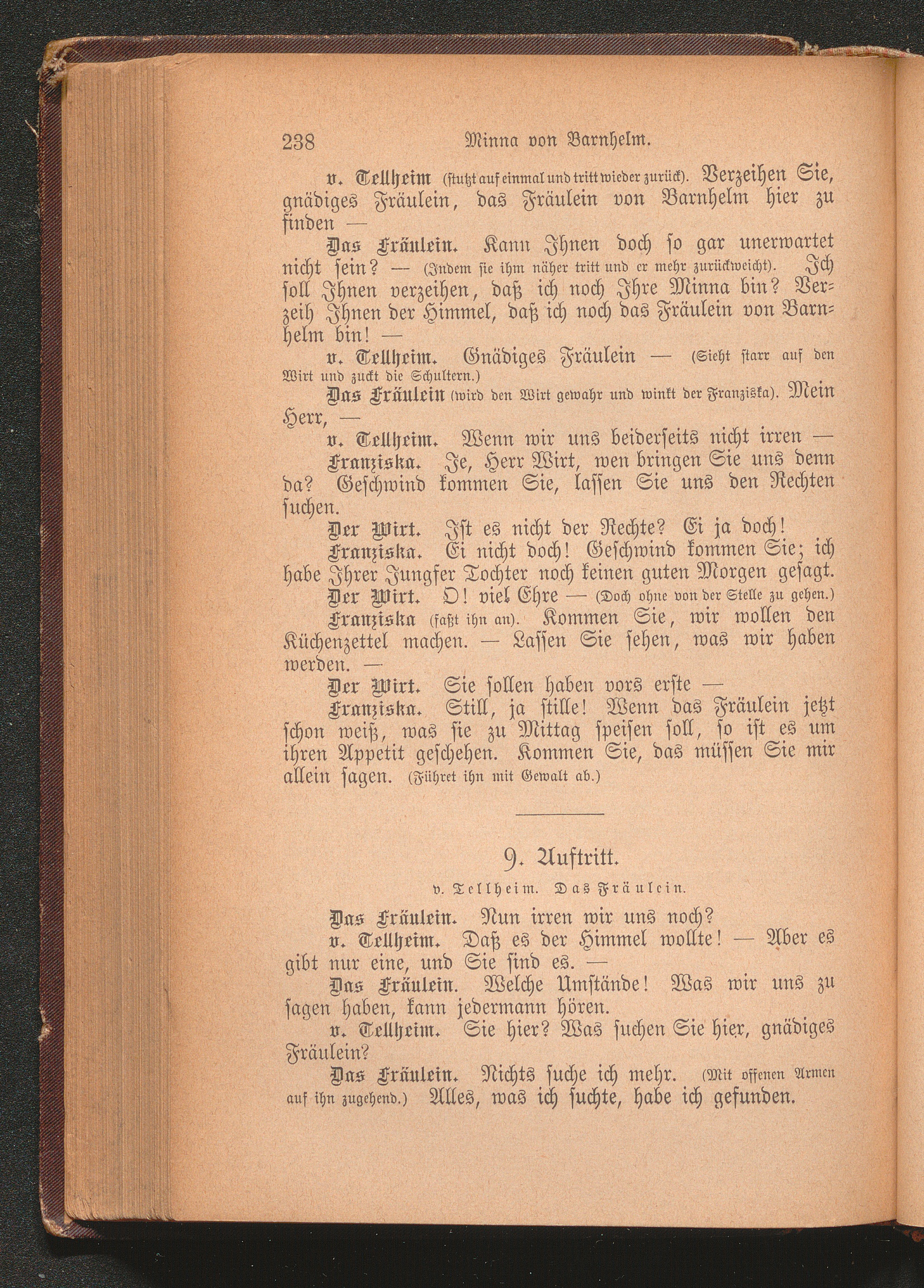 238 Minna von Barnhelm.

v. Tellheim (stutzt auf einmal und tritt wieder zurück). Verzeihen Sie, gnädiges Fräulein, das Fräulein von Barnhelm hier zu finden —

Das Fräulein. Kann Ihnen doch so gar unerwartet nicht sein? — (Indem sie ihm näher tritt und er mehr zurückweicht). Ich soll Ihnen verzeihen, daß ich noch Ihre Minna bin? Verzeih Ihnen der Himmel, daß ich noch das Fräulein von Barnhelm bin! —

v. Tellheim. Gnädiges Fräulein — (Sieht starr auf den Wirt und zuckt die Schultern.)

Das Fräulein (wird den Wirt gewahr und winkt der Franziska). Mein Herr, —

v. Tellheim. Wenn wir uns beiderseits nicht irren —

Franziska. Je, Herr Wirt, wen bringen Sie uns denn da? Geschwind kommen Sie, lassen Sie uns den Rechten suchen.

Der Wirt. Ist es nicht der Rechte? Ei ja doch!

Franziska. Ei nicht doch! Geschwind kommen Sie; ich habe Ihrer Jungfer Tochter noch keinen guten Morgen gesagt.

Der Wirt. O! viel Ehre — (Doch ohne von der Stelle zu gehen.)

Franziska (faßt ihn an). Kommen Sie, wir wollen den Küchenzettel machen. — Lassen Sie sehen, was wir haben werden. —

Der Wirt. Sie sollen haben vors erste —

Franziska. Still, ja stille! Wenn das Fräulein jetzt schon weiß, was sie zu Mittag speisen soll, so ist es um ihren Appetit geschehen. Kommen Sie, das müssen Sie mir allein sagen. (Führet ihn mit Gewalt ab.)

9. Auftritt.

v. Tellheim. Das Fräulein.

Das Fräulein. Nun irren wir uns noch?

v. Tellheim. Daß es der Himmel wollte! — Aber es gibt nur eine, und Sie sind es. —

Das Fräulein. Welche Umstände! Was wir uns zu sagen haben, kann jedermann hören.

v. Tellheim. Sie hier? Was suchen Sie hier, gnädiges Fräulein?

Das Fräulein. Nichts suche ich mehr. (Mit offenen Armen auf ihn zugehend.) Alles, was ich suchte, habe ich gefunden.